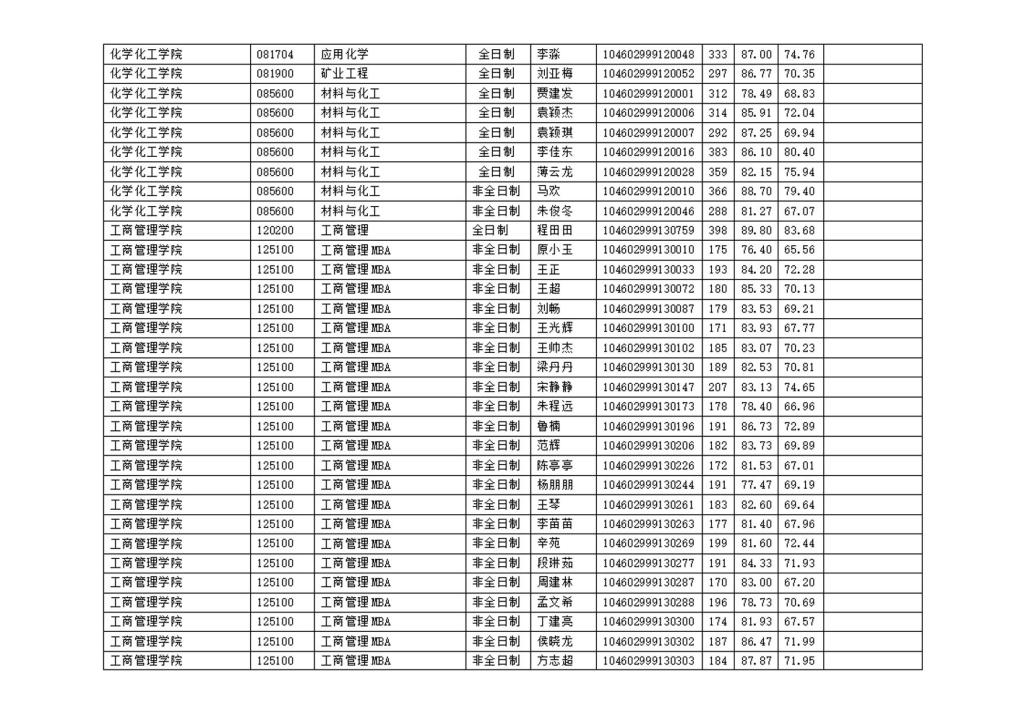 | 化学化工学院 | 081704 | 应用化学 | 全日制 | 李淼 | 104602999120048 | 333 | 87.00 | 74.76 | |
|---|---|---|---|---|---|---|---|---|---|
| 化学化工学院 | 081900 | 矿业工程 | 全日制 | 刘亚梅 | 104602999120052 | 297 | 86.77 | 70.35 | |
| 化学化工学院 | 085600 | 材料与化工 | 全日制 | 贾建发 | 104602999120001 | 312 | 78.49 | 68.83 | |
| 化学化工学院 | 085600 | 材料与化工 | 全日制 | 袁颖杰 | 104602999120006 | 314 | 85.91 | 72.04 | |
| 化学化工学院 | 085600 | 材料与化工 | 全日制 | 袁颖琪 | 104602999120007 | 292 | 87.25 | 69.94 | |
| 化学化工学院 | 085600 | 材料与化工 | 全日制 | 李佳东 | 104602999120016 | 383 | 86.10 | 80.40 | |
| 化学化工学院 | 085600 | 材料与化工 | 全日制 | 薄云龙 | 104602999120028 | 359 | 82.15 | 75.94 | |
| 化学化工学院 | 085600 | 材料与化工 | 非全日制 | 马欢 | 104602999120010 | 366 | 88.70 | 79.40 | |
| 化学化工学院 | 085600 | 材料与化工 | 非全日制 | 朱俊冬 | 104602999120046 | 288 | 81.27 | 67.07 | |
| 工商管理学院 | 120200 | 工商管理 | 全日制 | 程田田 | 104602999130759 | 398 | 89.80 | 83.68 | |
| 工商管理学院 | 125100 | 工商管理MBA | 非全日制 | 原小玉 | 104602999130010 | 175 | 76.40 | 65.56 | |
| 工商管理学院 | 125100 | 工商管理MBA | 非全日制 | 王正 | 104602999130033 | 193 | 84.20 | 72.28 | |
| 工商管理学院 | 125100 | 工商管理MBA | 非全日制 | 王超 | 104602999130072 | 180 | 85.33 | 70.13 | |
| 工商管理学院 | 125100 | 工商管理MBA | 非全日制 | 刘畅 | 104602999130087 | 179 | 83.53 | 69.21 | |
| 工商管理学院 | 125100 | 工商管理MBA | 非全日制 | 王光辉 | 104602999130100 | 171 | 83.93 | 67.77 | |
| 工商管理学院 | 125100 | 工商管理MBA | 非全日制 | 王帅杰 | 104602999130102 | 185 | 83.07 | 70.23 | |
| 工商管理学院 | 125100 | 工商管理MBA | 非全日制 | 梁丹丹 | 104602999130130 | 189 | 82.53 | 70.81 | |
| 工商管理学院 | 125100 | 工商管理MBA | 非全日制 | 宋静静 | 104602999130147 | 207 | 83.13 | 74.65 | |
| 工商管理学院 | 125100 | 工商管理MBA | 非全日制 | 朱程远 | 104602999130173 | 178 | 78.40 | 66.96 | |
| 工商管理学院 | 125100 | 工商管理MBA | 非全日制 | 鲁楠 | 104602999130196 | 191 | 86.73 | 72.89 | |
| 工商管理学院 | 125100 | 工商管理MBA | 非全日制 | 范辉 | 104602999130206 | 182 | 83.73 | 69.89 | |
| 工商管理学院 | 125100 | 工商管理MBA | 非全日制 | 陈亭亭 | 104602999130226 | 172 | 81.53 | 67.01 | |
| 工商管理学院 | 125100 | 工商管理MBA | 非全日制 | 杨朋朋 | 104602999130244 | 191 | 77.47 | 69.19 | |
| 工商管理学院 | 125100 | 工商管理MBA | 非全日制 | 王琴 | 104602999130261 | 183 | 82.60 | 69.64 | |
| 工商管理学院 | 125100 | 工商管理MBA | 非全日制 | 李苗苗 | 104602999130263 | 177 | 81.40 | 67.96 | |
| 工商管理学院 | 125100 | 工商管理MBA | 非全日制 | 辛苑 | 104602999130269 | 199 | 81.60 | 72.44 | |
| 工商管理学院 | 125100 | 工商管理MBA | 非全日制 | 段琳茹 | 104602999130277 | 191 | 84.33 | 71.93 | |
| 工商管理学院 | 125100 | 工商管理MBA | 非全日制 | 周建林 | 104602999130287 | 170 | 83.00 | 67.20 | |
| 工商管理学院 | 125100 | 工商管理MBA | 非全日制 | 孟文希 | 104602999130288 | 196 | 78.73 | 70.69 | |
| 工商管理学院 | 125100 | 工商管理MBA | 非全日制 | 丁建亮 | 104602999130300 | 174 | 81.93 | 67.57 | |
| 工商管理学院 | 125100 | 工商管理MBA | 非全日制 | 侯晓龙 | 104602999130302 | 187 | 86.47 | 71.99 | |
| 工商管理学院 | 125100 | 工商管理MBA | 非全日制 | 方志超 | 104602999130303 | 184 | 87.87 | 71.95 | |